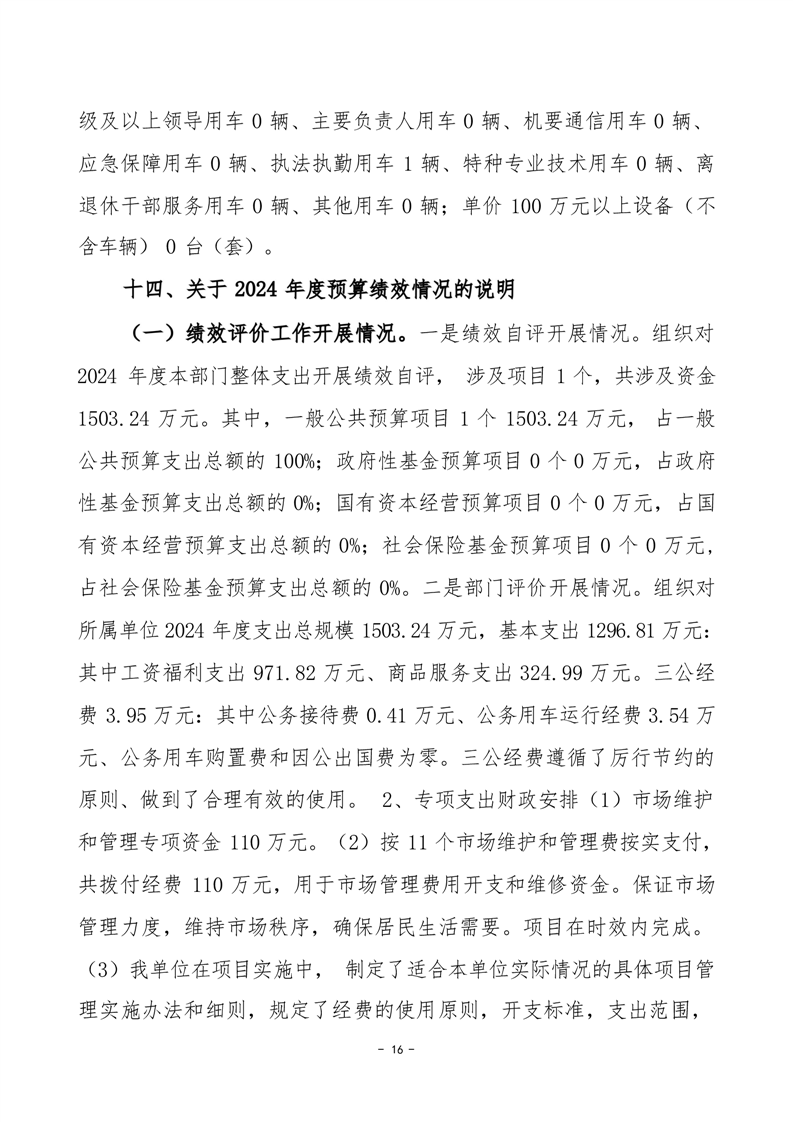 级及以上领导用车 0 辆、主要负责人用车 0 辆、机要通信用车 0 辆、应急保障用车 0 辆、执法执勤用车 1 辆、特种专业技术用车 0 辆、离退休干部服务用车 0 辆、其他用车 0 辆；单价 100 万元以上设备（不含车辆） 0 台（套）。

十四、关于 2024 年度预算绩效情况的说明

（一）绩效评价工作开展情况。一是绩效自评开展情况。组织对 2024 年度本部门整体支出开展绩效自评， 涉及项目 1 个，共涉及资金 1503.24 万元。其中，一般公共预算项目 1 个 1503.24 万元， 占一般公共预算支出总额的 100%；政府性基金预算项目 0 个 0 万元，占政府性基金预算支出总额的 0%；国有资本经营预算项目 0 个 0 万元，占国有资本经营预算支出总额的 0%；社会保险基金预算项目 0 个 0 万元，占社会保险基金预算支出总额的 0%。二是部门评价开展情况。组织对所属单位 2024 年度支出总规模 1503.24 万元，基本支出 1296.81 万元：其中工资福利支出 971.82 万元、商品服务支出 324.99 万元。三公经费 3.95 万元：其中公务接待费 0.41 万元、公务用车运行经费 3.54 万元、公务用车购置费和因公出国费为零。三公经费遵循了厉行节约的原则、做到了合理有效的使用。 2、专项支出财政安排（1）市场维护和管理专项资金 110 万元。（2）按 11 个市场维护和管理费按实支付，共拨付经费 110 万元，用于市场管理费用开支和维修资金。保证市场管理力度，维持市场秩序，确保居民生活需要。项目在时效内完成。（3）我单位在项目实施中， 制定了适合本单位实际情况的具体项目管理实施办法和细则，规定了经费的使用原则，开支标准，支出范围，

- 16 -